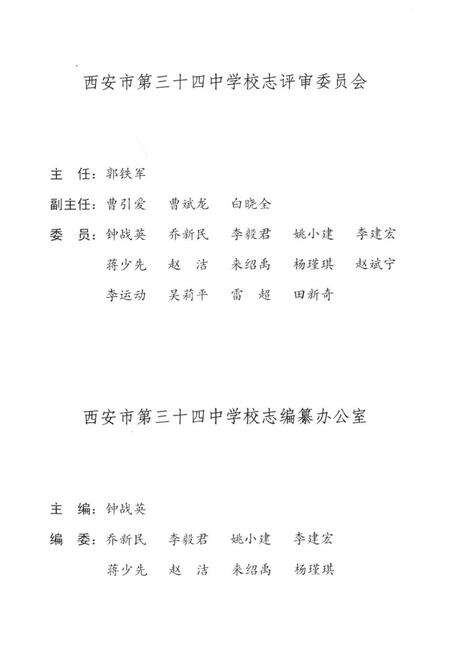 西安市第三十四中学校志评审委员会

主　任：郭铁军

副主任：曹引爱　曹斌龙　白晓全

委　员：钟战英　乔新民　李毅君　姚小建　李建宏
　　　　蒋少先　赵　洁　来绍禹　杨瑾琪　赵斌宁
　　　　李运动　吴莉平　雷　超　田新奇

西安市第三十四中学校志编纂办公室

主　编：钟战英

编　委：乔新民　李毅君　姚小建　李建宏
　　　　蒋少先　赵　洁　来绍禹　杨瑾琪